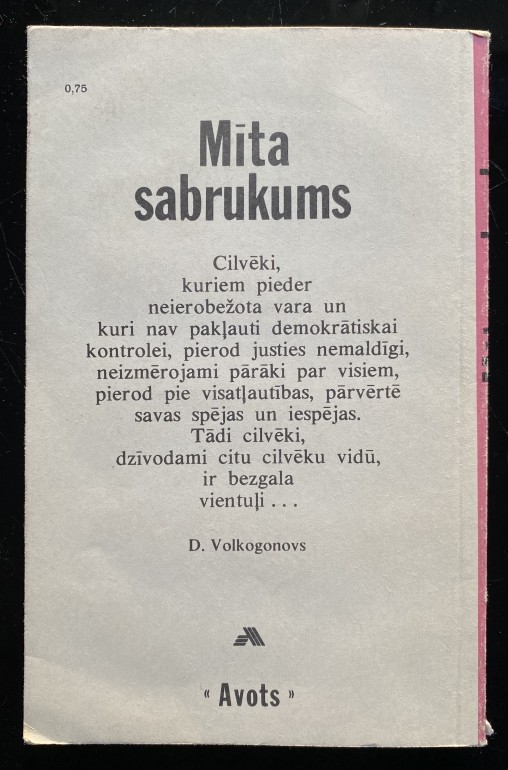 0,75

Mīta
sabrukums

Cilvēki,
kuriem pieder
neierobežota vara un
kuri nav pakļauti demokrātiskai
kontrolei, pierod justies nemaldīgi,
neizmērojami pārāki par visiem,
pierod pie visatļautības, pārvērtē
savas spējas un iespējas.
Tādi cilvēki,
dzīvodami citu cilvēku vidū,
ir bezgala
vientuļi . . .

D. Volkogonovs

« Avots »